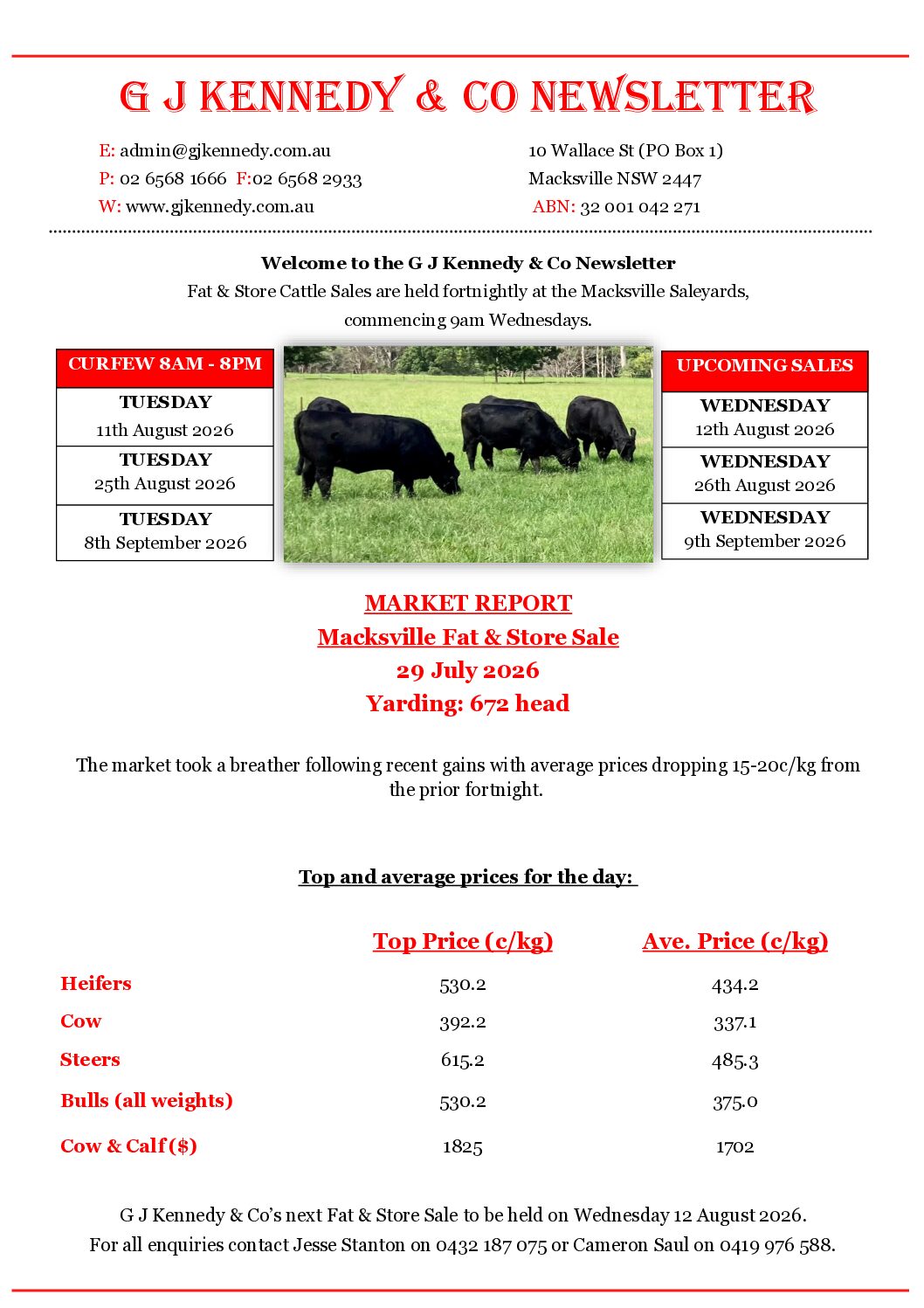 G J KENNEDY & CO NEWSLETTER

E: admin@gjkennedy.com.au
P: 02 6568 1666 F:02 6568 2933
W: www.gjkennedy.com.au

10 Wallace St (PO Box 1)
Macksville NSW 2447
ABN: 32 001 042 271

Welcome to the G J Kennedy & Co Newsletter
Fat & Store Cattle Sales are held fortnightly at the Macksville Saleyards, commencing 9am Wednesdays.

| CURFEW 8AM - 8PM |
|---|
| TUESDAY 11th August 2026 |
| TUESDAY 25th August 2026 |
| TUESDAY 8th September 2026 |

| UPCOMING SALES |
|---|
| WEDNESDAY 12th August 2026 |
| WEDNESDAY 26th August 2026 |
| WEDNESDAY 9th September 2026 |

MARKET REPORT
Macksville Fat & Store Sale
29 July 2026
Yarding: 672 head

The market took a breather following recent gains with average prices dropping 15-20c/kg from the prior fortnight.

Top and average prices for the day:

| | Top Price (c/kg) | Ave. Price (c/kg) |
|---|---|---|
| Heifers | 530.2 | 434.2 |
| Cow | 392.2 | 337.1 |
| Steers | 615.2 | 485.3 |
| Bulls (all weights) | 530.2 | 375.0 |
| Cow & Calf ($) | 1825 | 1702 |

G J Kennedy & Co's next Fat & Store Sale to be held on Wednesday 12 August 2026.
For all enquiries contact Jesse Stanton on 0432 187 075 or Cameron Saul on 0419 976 588.